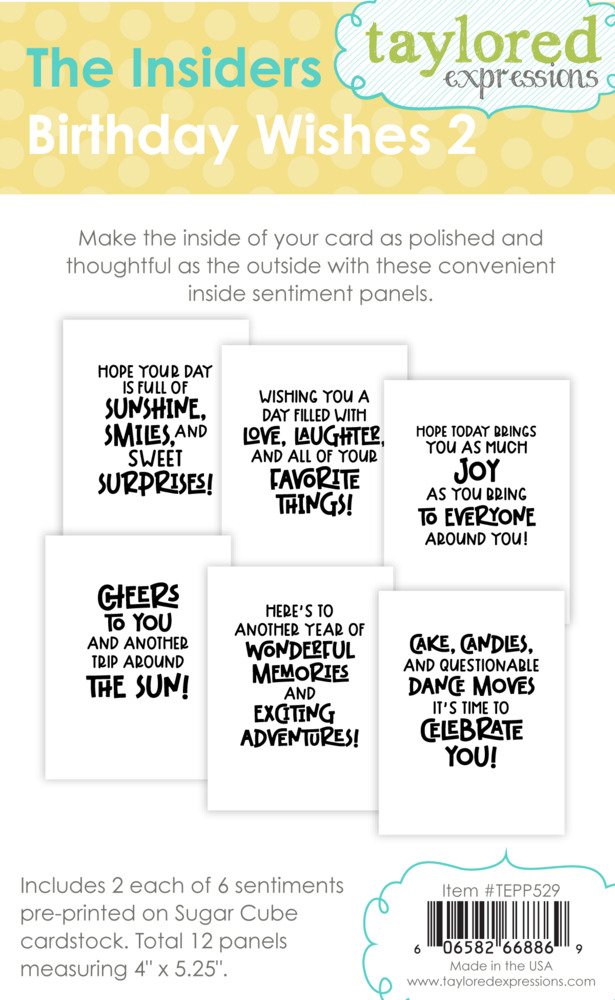 The Insiders
Birthday Wishes 2

taylored
expressions

Make the inside of your card as polished and thoughtful as the outside with these convenient inside sentiment panels.

HOPE YOUR DAY
IS FULL OF
SUNSHINE,
SMILES, AND
SWEET
SURPRISES!

WISHING YOU A
DAY FILLED WITH
LOVE, LAUGHTER,
AND ALL OF YOUR
FAVORITE
THINGS!

HOPE TODAY BRINGS
YOU AS MUCH
JOY
AS YOU BRING
TO EVERYONE
AROUND YOU!

CHEERS
TO YOU
AND ANOTHER
TRIP AROUND
THE SUN!

HERE'S TO
ANOTHER YEAR OF
WONDERFUL
MEMORIES
AND
EXCITING
ADVENTURES!

CAKE, CANDLES,
AND QUESTIONABLE
DANCE MOVES
IT'S TIME TO
CELEBRATE
YOU!

Includes 2 each of 6 sentiments pre-printed on Sugar Cube cardstock. Total 12 panels measuring 4" x 5.25".

Item #TEPP529
6 06582 66886 9
Made in the USA
www.tayloredexpressions.com